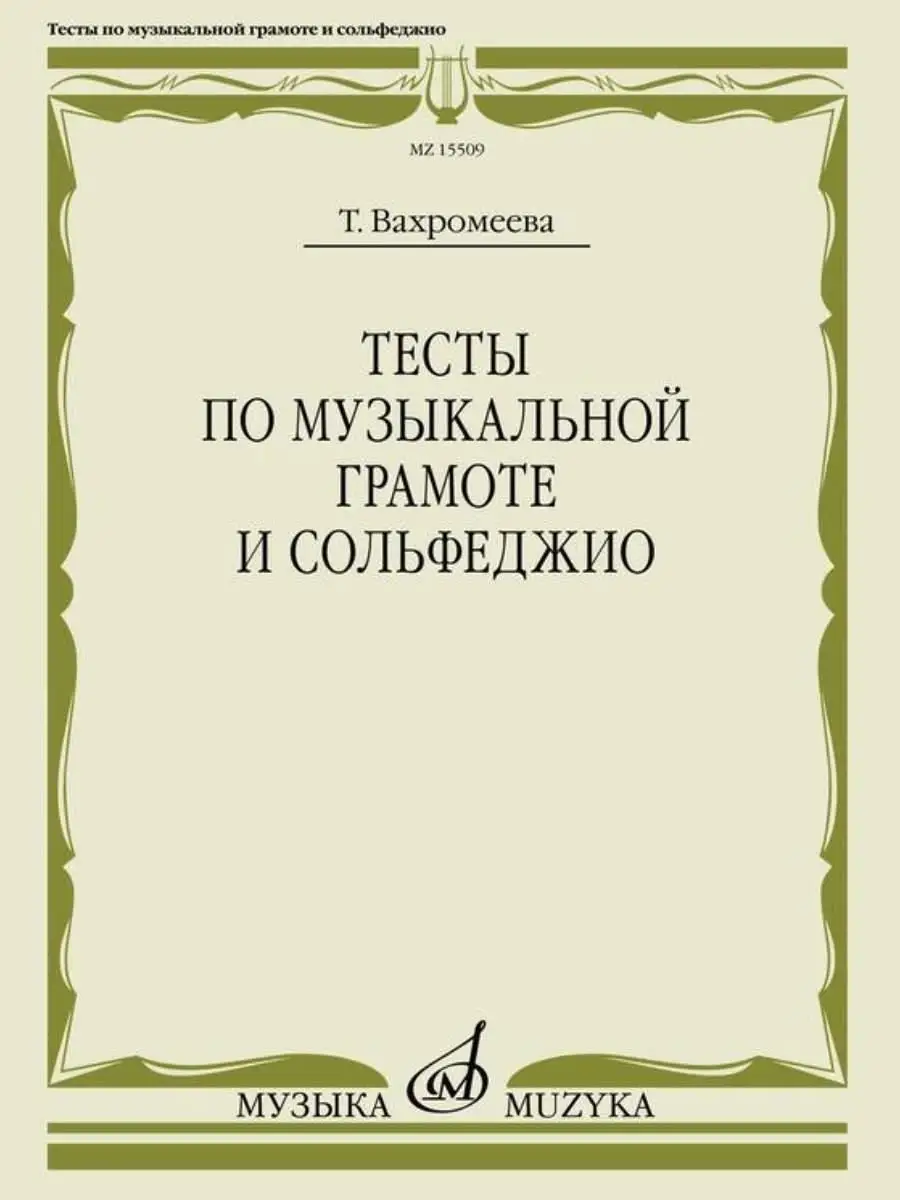 Тесты по музыкальной грамоте и сольфеджио

MZ 15509

Т. Вахромеева

ТЕСТЫ
ПО МУЗЫКАЛЬНОЙ
ГРАМОТЕ
И СОЛЬФЕДЖИО

МУЗЫКА MUZYKA